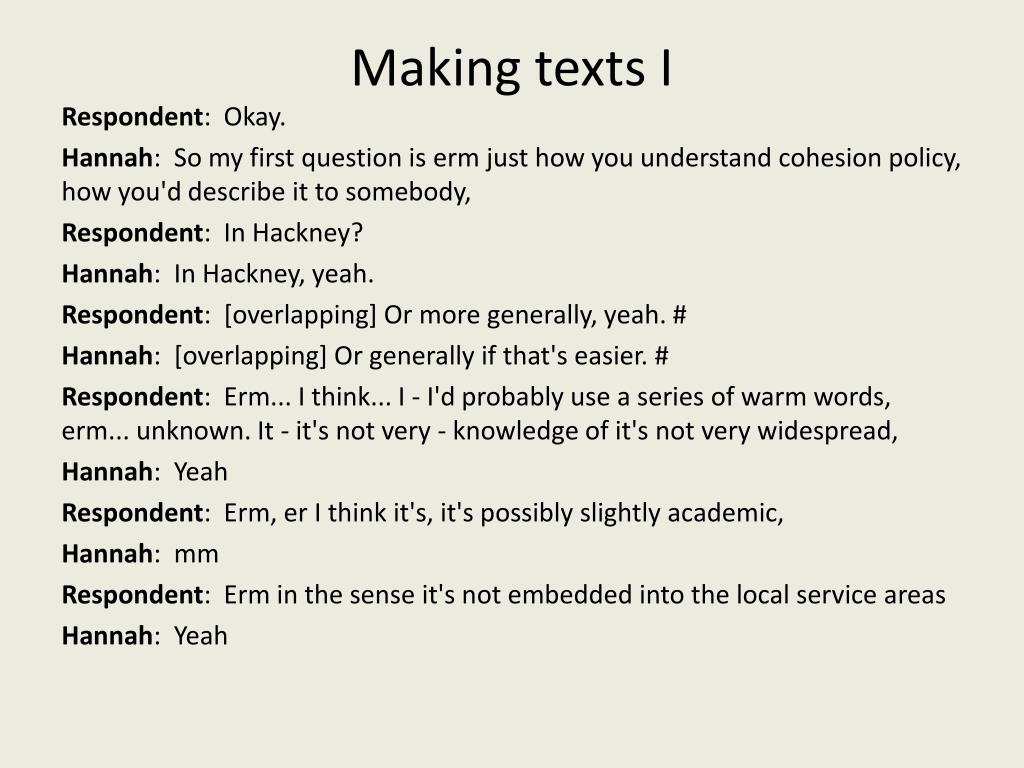 Making texts I

Respondent: Okay.

Hannah: So my first question is erm just how you understand cohesion policy, how you'd describe it to somebody,

Respondent: In Hackney?

Hannah: In Hackney, yeah.

Respondent: [overlapping] Or more generally, yeah. #

Hannah: [overlapping] Or generally if that's easier. #

Respondent: Erm... I think... I - I'd probably use a series of warm words, erm... unknown. It - it's not very - knowledge of it's not very widespread,

Hannah: Yeah

Respondent: Erm, er I think it's, it's possibly slightly academic,

Hannah: mm

Respondent: Erm in the sense it's not embedded into the local service areas

Hannah: Yeah